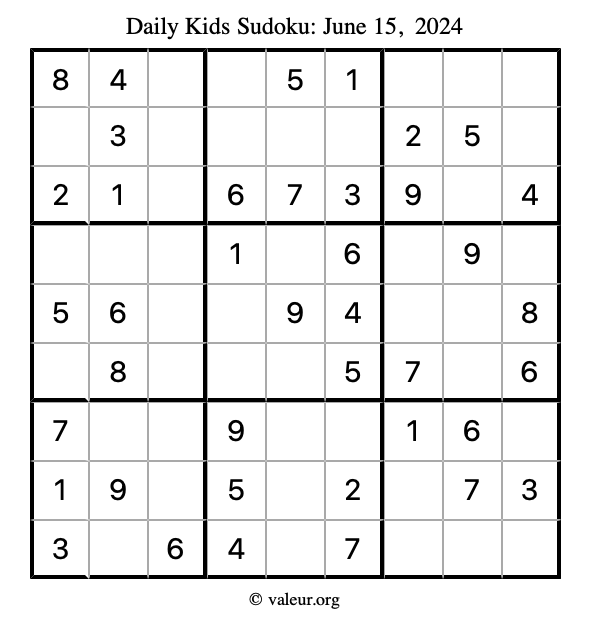 Daily Kids Sudoku: June 15, 2024

| | | | | | | | | |
|---|---|---|---|---|---|---|---|---|
| 8 | 4 | | | 5 | 1 | | | |
| | 3 | | | | | 2 | 5 | |
| 2 | 1 | | 6 | 7 | 3 | 9 | | 4 |
| | | | 1 | | 6 | | 9 | |
| 5 | 6 | | | 9 | 4 | | | 8 |
| | 8 | | | | 5 | 7 | | 6 |
| 7 | | | 9 | | | 1 | 6 | |
| 1 | 9 | | 5 | | 2 | | 7 | 3 |
| 3 | | 6 | 4 | | 7 | | | |

© valeur.org